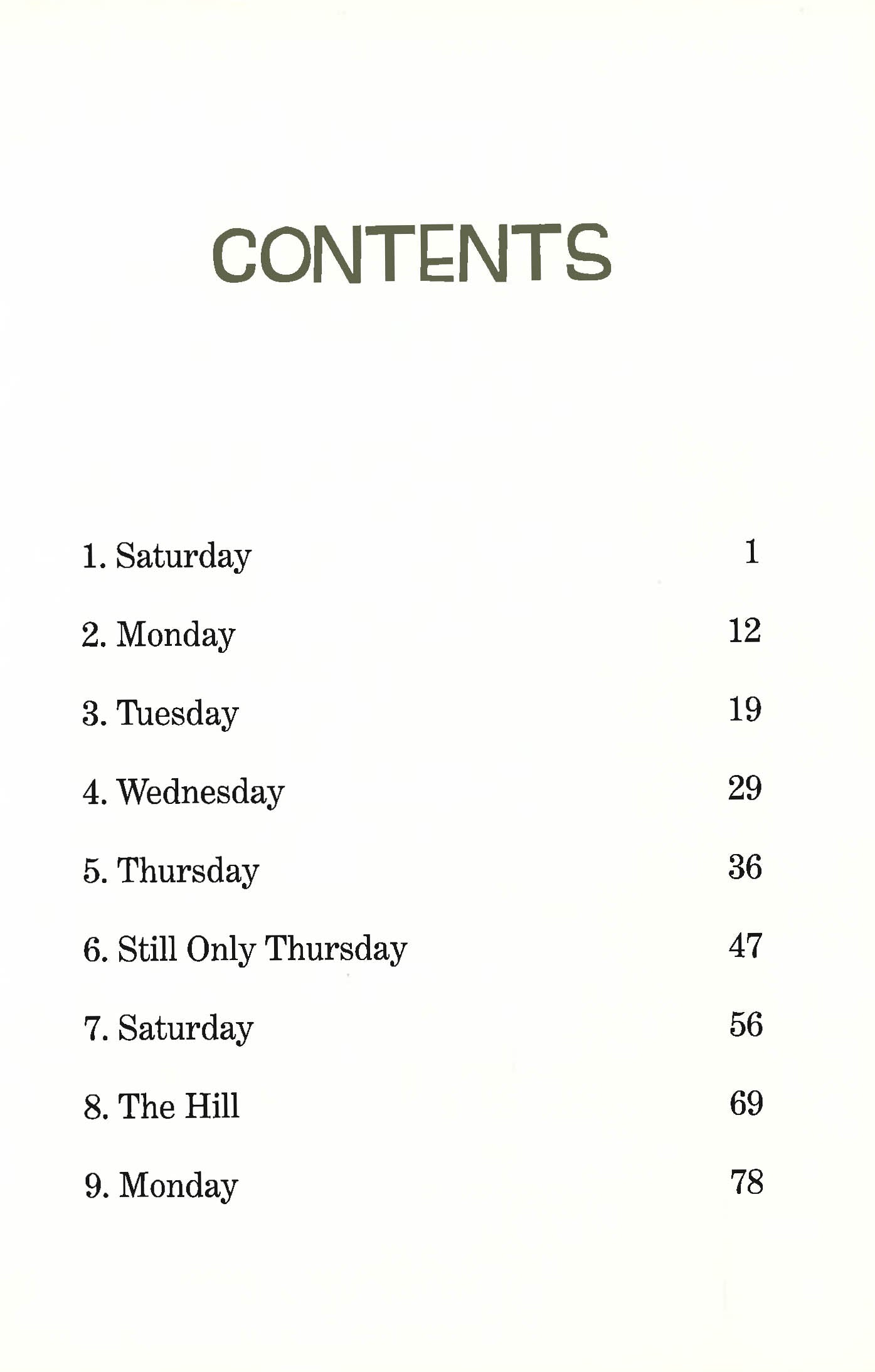 CONTENTS

1. Saturday 1

2. Monday 12

3. Tuesday 19

4. Wednesday 29

5. Thursday 36

6. Still Only Thursday 47

7. Saturday 56

8. The Hill 69

9. Monday 78